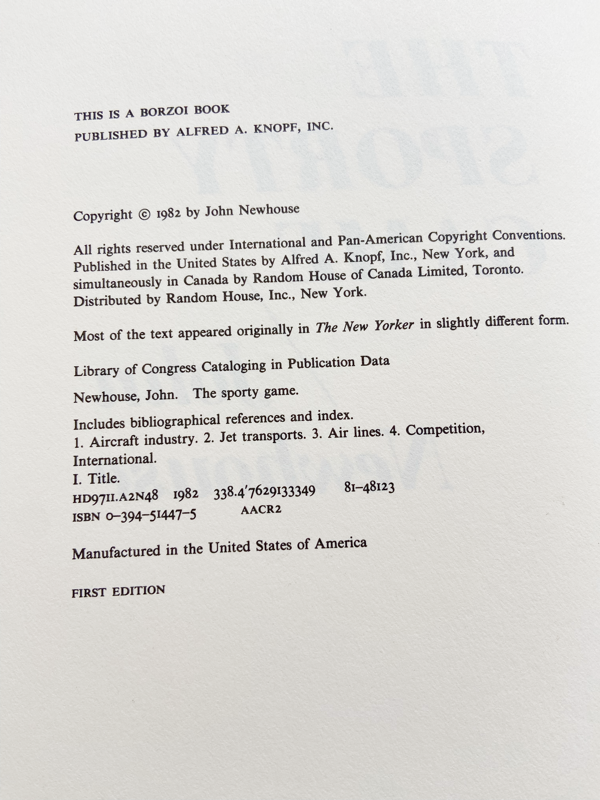 THIS IS A BORZOI BOOK
PUBLISHED BY ALFRED A. KNOPF, INC.

Copyright © 1982 by John Newhouse

All rights reserved under International and Pan-American Copyright Conventions. Published in the United States by Alfred A. Knopf, Inc., New York, and simultaneously in Canada by Random House of Canada Limited, Toronto. Distributed by Random House, Inc., New York.

Most of the text appeared originally in The New Yorker in slightly different form.

Library of Congress Cataloging in Publication Data

Newhouse, John. The sporty game.

Includes bibliographical references and index.
1. Aircraft industry. 2. Jet transports. 3. Air lines. 4. Competition, International.
I. Title.
HD9711.A2N48 1982 338.4'7629133349 81-48123
ISBN 0-394-51447-5 AACR2

Manufactured in the United States of America

FIRST EDITION